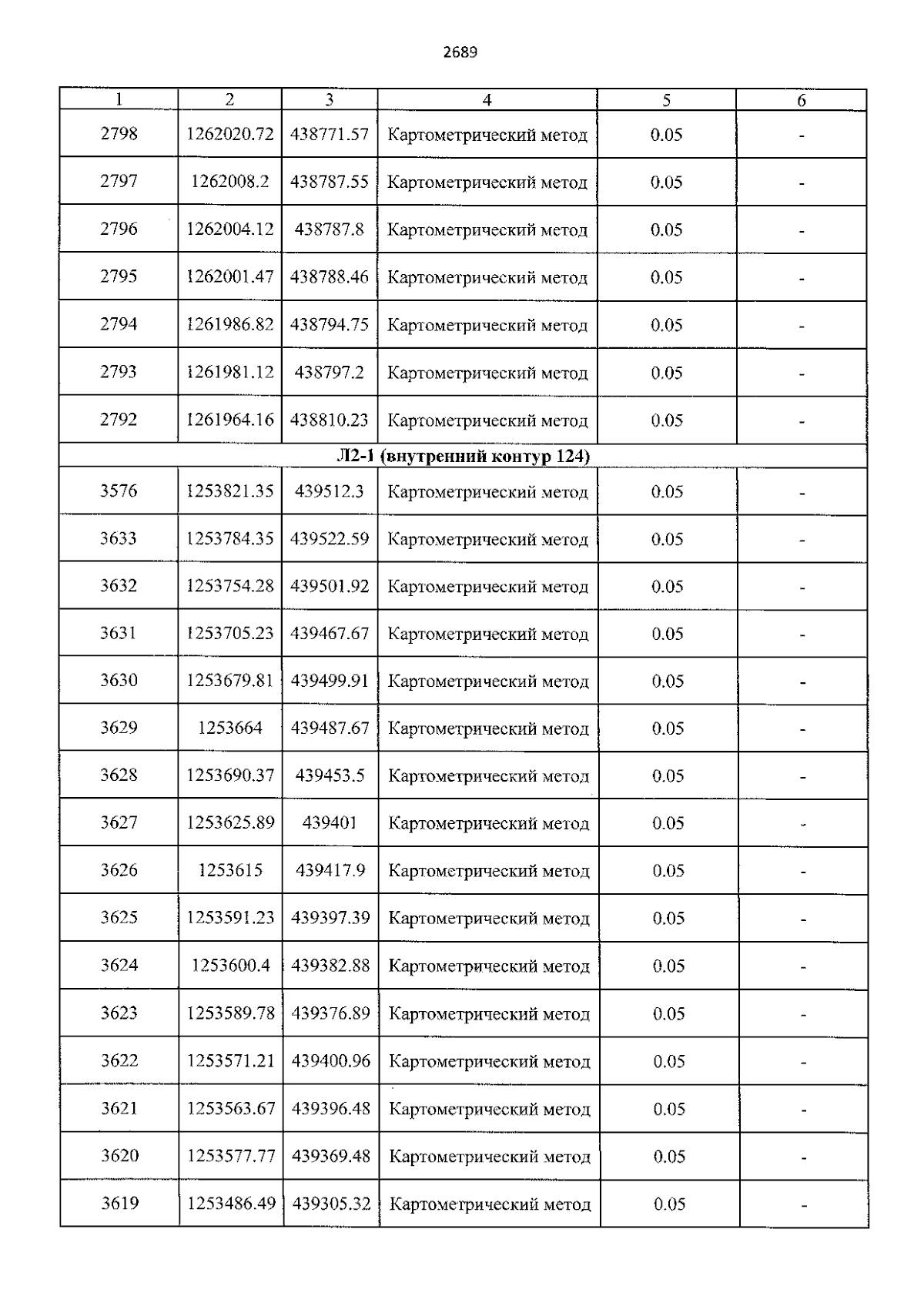 2689

| 1 | 2 | 3 | 4 | 5 | 6 |
|---|---|---|---|---|---|
| 2798 | 1262020.72 | 438771.57 | Картометрический метод | 0.05 | - |
| 2797 | 1262008.2 | 438787.55 | Картометрический метод | 0.05 | - |
| 2796 | 1262004.12 | 438787.8 | Картометрический метод | 0.05 | - |
| 2795 | 1262001.47 | 438788.46 | Картометрический метод | 0.05 | - |
| 2794 | 1261986.82 | 438794.75 | Картометрический метод | 0.05 | - |
| 2793 | 1261981.12 | 438797.2 | Картометрический метод | 0.05 | - |
| 2792 | 1261964.16 | 438810.23 | Картометрический метод | 0.05 | - |
| Л2-1 (внутренний контур 124) | | | | | |
| 3576 | 1253821.35 | 439512.3 | Картометрический метод | 0.05 | - |
| 3633 | 1253784.35 | 439522.59 | Картометрический метод | 0.05 | - |
| 3632 | 1253754.28 | 439501.92 | Картометрический метод | 0.05 | - |
| 3631 | 1253705.23 | 439467.67 | Картометрический метод | 0.05 | - |
| 3630 | 1253679.81 | 439499.91 | Картометрический метод | 0.05 | - |
| 3629 | 1253664 | 439487.67 | Картометрический метод | 0.05 | - |
| 3628 | 1253690.37 | 439453.5 | Картометрический метод | 0.05 | - |
| 3627 | 1253625.89 | 439401 | Картометрический метод | 0.05 | - |
| 3626 | 1253615 | 439417.9 | Картометрический метод | 0.05 | - |
| 3625 | 1253591.23 | 439397.39 | Картометрический метод | 0.05 | - |
| 3624 | 1253600.4 | 439382.88 | Картометрический метод | 0.05 | - |
| 3623 | 1253589.78 | 439376.89 | Картометрический метод | 0.05 | - |
| 3622 | 1253571.21 | 439400.96 | Картометрический метод | 0.05 | - |
| 3621 | 1253563.67 | 439396.48 | Картометрический метод | 0.05 | - |
| 3620 | 1253577.77 | 439369.48 | Картометрический метод | 0.05 | - |
| 3619 | 1253486.49 | 439305.32 | Картометрический метод | 0.05 | - |